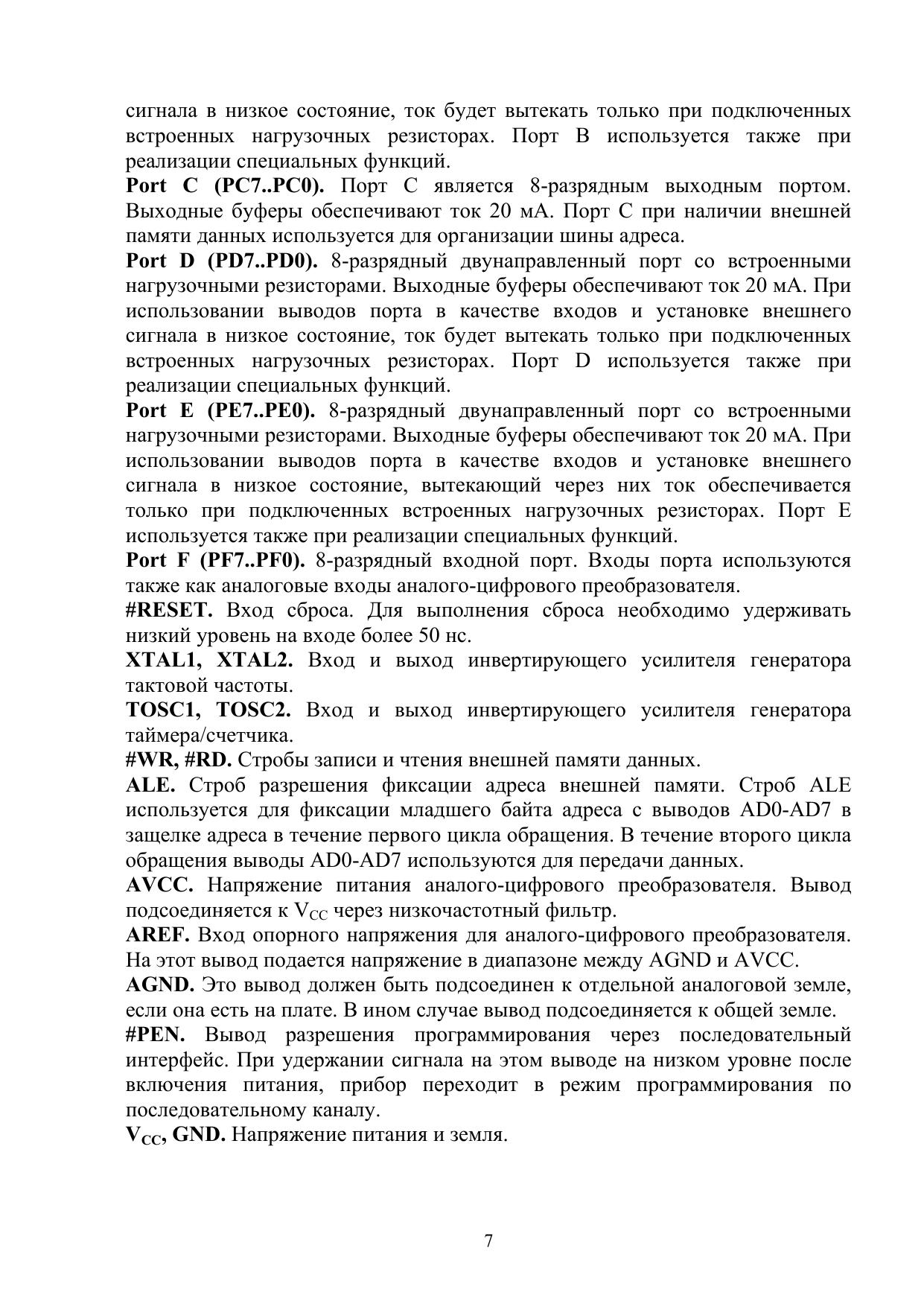 сигнала в низкое состояние, ток будет вытекать только при подключенных встроенных нагрузочных резисторах. Порт B используется также при реализации специальных функций.

Port C (PC7..PC0). Порт C является 8-разрядным выходным портом. Выходные буферы обеспечивают ток 20 мА. Порт C при наличии внешней памяти данных используется для организации шины адреса.

Port D (PD7..PD0). 8-разрядный двунаправленный порт со встроенными нагрузочными резисторами. Выходные буферы обеспечивают ток 20 мА. При использовании выводов порта в качестве входов и установке внешнего сигнала в низкое состояние, ток будет вытекать только при подключенных встроенных нагрузочных резисторах. Порт D используется также при реализации специальных функций.

Port E (PE7..PE0). 8-разрядный двунаправленный порт со встроенными нагрузочными резисторами. Выходные буферы обеспечивают ток 20 мА. При использовании выводов порта в качестве входов и установке внешнего сигнала в низкое состояние, вытекающий через них ток обеспечивается только при подключенных встроенных нагрузочных резисторах. Порт E используется также при реализации специальных функций.

Port F (PF7..PF0). 8-разрядный входной порт. Входы порта используются также как аналоговые входы аналого-цифрового преобразователя.

#RESET. Вход сброса. Для выполнения сброса необходимо удерживать низкий уровень на входе более 50 нс.

XTAL1, XTAL2. Вход и выход инвертирующего усилителя генератора тактовой частоты.

TOSC1, TOSC2. Вход и выход инвертирующего усилителя генератора таймера/счетчика.

#WR, #RD. Стробы записи и чтения внешней памяти данных.

ALE. Строб разрешения фиксации адреса внешней памяти. Строб ALE используется для фиксации младшего байта адреса с выводов AD0-AD7 в защелке адреса в течение первого цикла обращения. В течение второго цикла обращения выводы AD0-AD7 используются для передачи данных.

AVCC. Напряжение питания аналого-цифрового преобразователя. Вывод подсоединяется к $V_{CC}$ через низкочастотный фильтр.

AREF. Вход опорного напряжения для аналого-цифрового преобразователя. На этот вывод подается напряжение в диапазоне между AGND и AVCC.

AGND. Это вывод должен быть подсоединен к отдельной аналоговой земле, если она есть на плате. В ином случае вывод подсоединяется к общей земле.

#PEN. Вывод разрешения программирования через последовательный интерфейс. При удержании сигнала на этом выводе на низком уровне после включения питания, прибор переходит в режим программирования по последовательному каналу.

$V_{CC}$, GND. Напряжение питания и земля.

7